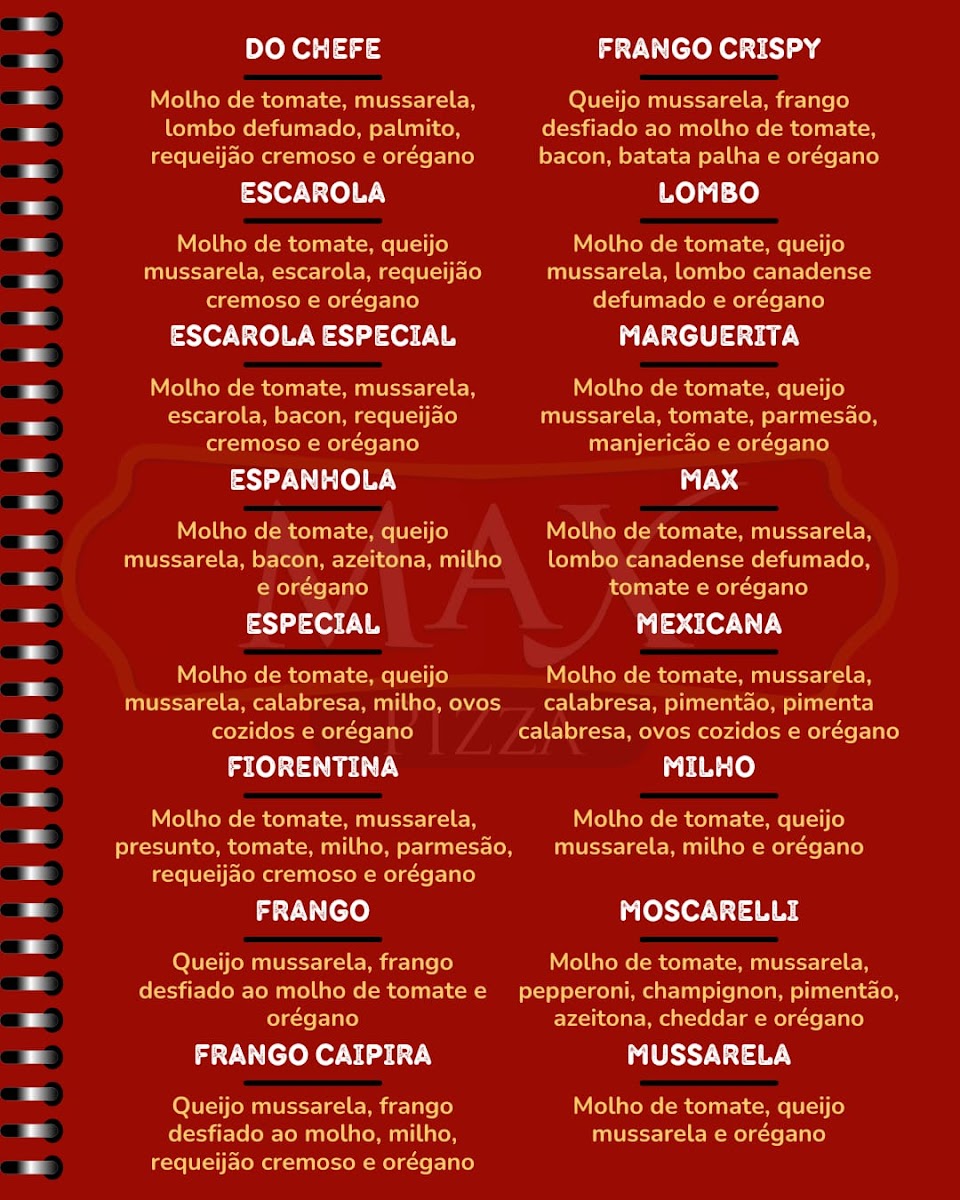 DO CHEFE

Molho de tomate, mussarela, lombo defumado, palmito, requeijão cremoso e orégano

ESCAROLA

Molho de tomate, queijo mussarela, escarola, requeijão cremoso e orégano

ESCAROLA ESPECIAL

Molho de tomate, mussarela, escarola, bacon, requeijão cremoso e orégano

ESPANHOLA

Molho de tomate, queijo mussarela, bacon, azeitona, milho e orégano

ESPECIAL

Molho de tomate, queijo mussarela, calabresa, milho, ovos cozidos e orégano

FIORENTINA

Molho de tomate, mussarela, presunto, tomate, milho, parmesão, requeijão cremoso e orégano

FRANGO

Queijo mussarela, frango desfiado ao molho de tomate e orégano

FRANGO CAIPIRA

Queijo mussarela, frango desfiado ao molho, milho, requeijão cremoso e orégano

FRANGO CRISPY

Queijo mussarela, frango desfiado ao molho de tomate, bacon, batata palha e orégano

LOMBO

Molho de tomate, queijo mussarela, lombo canadense defumado e orégano

MARGUERITA

Molho de tomate, queijo mussarela, tomate, parmesão, manjericão e orégano

MAX

Molho de tomate, mussarela, lombo canadense defumado, tomate e orégano

MEXICANA

Molho de tomate, mussarela, calabresa, pimentão, pimenta calabresa, ovos cozidos e orégano

MILHO

Molho de tomate, queijo mussarela, milho e orégano

MOSCARELLI

Molho de tomate, mussarela, pepperoni, champignon, pimentão, azeitona, cheddar e orégano

MUSSARELA

Molho de tomate, queijo mussarela e orégano

MAX PIZZA